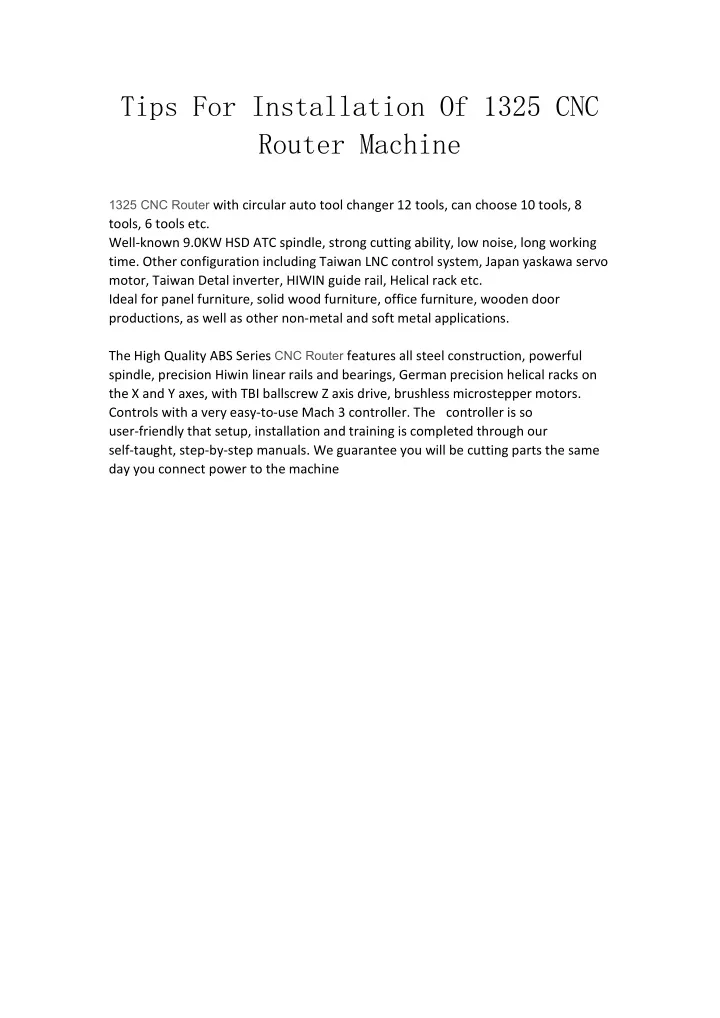 Tips For Installation Of 1325 CNC Router Machine

1325 CNC Router with circular auto tool changer 12 tools, can choose 10 tools, 8 tools, 6 tools etc.
Well-known 9.0KW HSD ATC spindle, strong cutting ability, low noise, long working time. Other configuration including Taiwan LNC control system, Japan yaskawa servo motor, Taiwan Detal inverter, HIWIN guide rail, Helical rack etc.
Ideal for panel furniture, solid wood furniture, office furniture, wooden door productions, as well as other non-metal and soft metal applications.

The High Quality ABS Series CNC Router features all steel construction, powerful spindle, precision Hiwin linear rails and bearings, German precision helical racks on the X and Y axes, with TBI ballscrew Z axis drive, brushless microstepper motors. Controls with a very easy-to-use Mach 3 controller. The controller is so user-friendly that setup, installation and training is completed through our self-taught, step-by-step manuals. We guarantee you will be cutting parts the same day you connect power to the machine